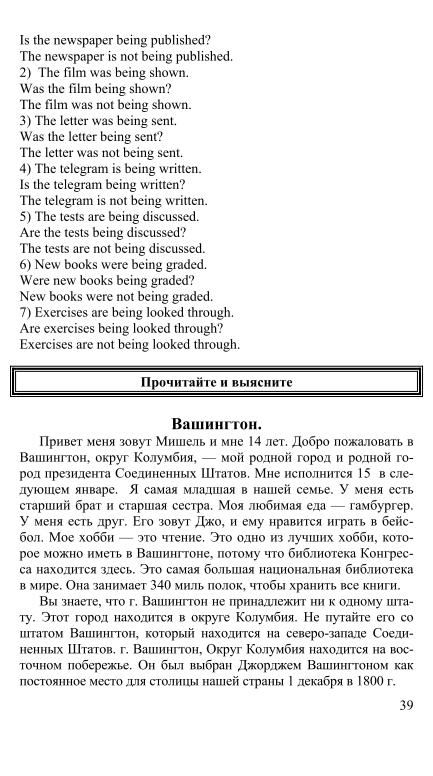 Is the newspaper being published?
The newspaper is not being published.
2) The film was being shown.
Was the film being shown?
The film was not being shown.
3) The letter was being sent.
Was the letter being sent?
The letter was not being sent.
4) The telegram is being written.
Is the telegram being written?
The telegram is not being written.
5) The tests are being discussed.
Are the tests being discussed?
The tests are not being discussed.
6) New books were being graded.
Were new books being graded?
New books were not being graded.
7) Exercises are being looked through.
Are exercises being looked through?
Exercises are not being looked through.

Прочитайте и выясните

Вашингтон.

Привет меня зовут Мишель и мне 14 лет. Добро пожаловать в Вашингтон, округ Колумбия, — мой родной город и родной город президента Соединенных Штатов. Мне исполнится 15 в следующем январе. Я самая младшая в нашей семье. У меня есть старший брат и старшая сестра. Моя любимая еда — гамбургер. У меня есть друг. Его зовут Джо, и ему нравится играть в бейсбол. Мое хобби — это чтение. Это одно из лучших хобби, которое можно иметь в Вашингтоне, потому что библиотека Конгресса находится здесь. Это самая большая национальная библиотека в мире. Она занимает 340 миль полок, чтобы хранить все книги.

Вы знаете, что г. Вашингтон не принадлежит ни к одному штату. Этот город находится в округе Колумбия. Не путайте его со штатом Вашингтон, который находится на северо-западе Соединенных Штатов. г. Вашингтон, Округ Колумбия находится на восточном побережье. Он был выбран Джорджем Вашингтоном как постоянное место для столицы нашей страны 1 декабря в 1800 г.

39